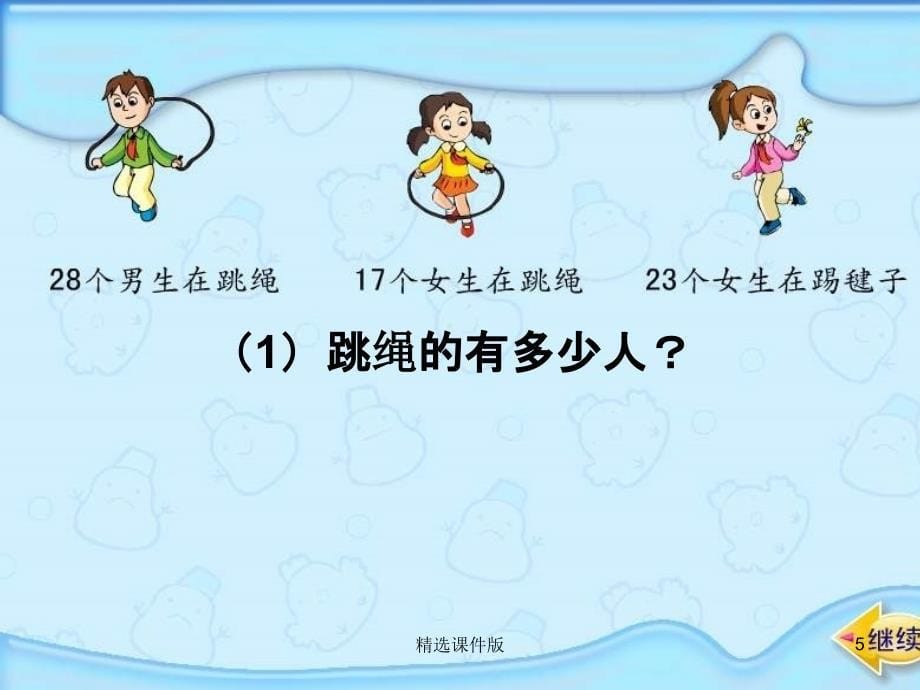 28个男生在跳绳

17个女生在跳绳

23个女生在踢毽子

（1）跳绳的有多少人？

精选课件版

5

继续